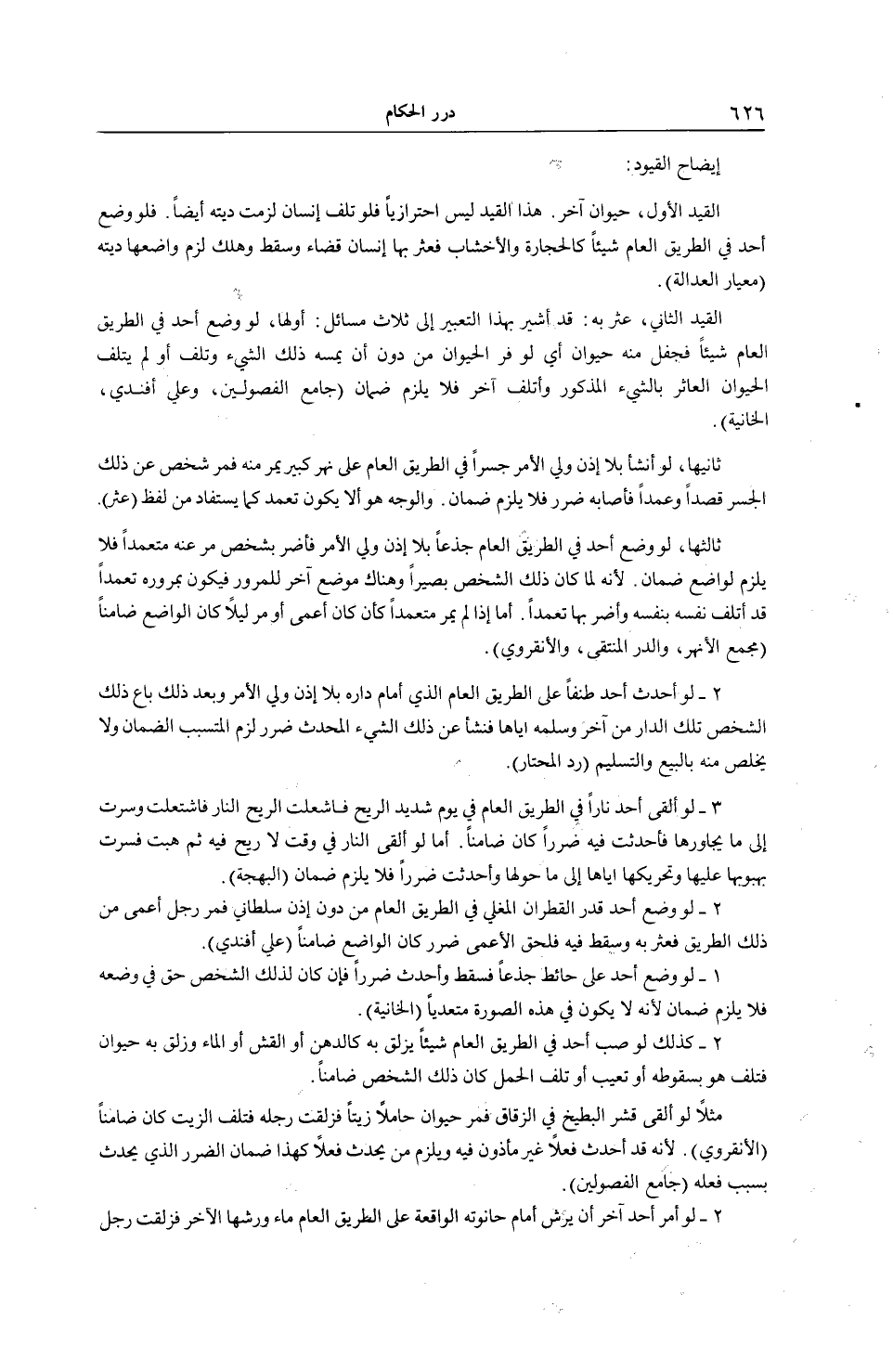 ٦٢٦ درر الحكام

إيضاح القيود:

القيد الأول، حيوان آخر. هذا القيد ليس احترازياً فلو تلف إنسان لزمت ديته أيضاً. فلو وضع أحد في الطريق العام شيئاً كالحجارة والأخشاب فعثر بها إنسان قضاء وسقط وهلك لزم واضعها ديته (معيار العدالة).

القيد الثاني، عثر به: قد أشير بهذا التعبير إلى ثلاث مسائل: أولها، لو وضع أحد في الطريق العام شيئاً فجفل منه حيوان أي لو فر الحيوان من دون أن يمسه ذلك الشيء وتلف أو لم يتلف الحيوان العاثر بالشيء المذكور وأتلف آخر فلا يلزم ضمان (جامع الفصولين، وعلي أفندي، الخانية).

ثانيها، لو أنشأ بلا إذن ولي الأمر جسراً في الطريق العام على نهر كبير يمر منه فمر شخص عن ذلك الجسر قصداً وعمداً فأصابه ضرر فلا يلزم ضمان. والوجه هو ألا يكون تعمد كما يستفاد من لفظ (عثر).

ثالثها، لو وضع أحد في الطريق العام جذعاً بلا إذن ولي الأمر فأضر بشخص مر عنه متعمداً فلا يلزم لواضع ضمان. لأنه لما كان ذلك الشخص بصيراً وهناك موضع آخر للمرور فيكون بمروره تعمداً قد أتلف نفسه بنفسه وأضر بها تعمداً. أما إذا لم يمر متعمداً كأن كان أعمى أو مر ليلاً كان الواضع ضامناً (مجمع الأنهر، والدر المنتقى، والأنقروي).

٢ ـ لو أحدث أحد طنفاً على الطريق العام الذي أمام داره بلا إذن ولي الأمر وبعد ذلك باع ذلك الشخص تلك الدار من آخر وسلمه اياها فنشأ عن ذلك الشيء المحدث ضرر لزم المتسبب الضمان ولا يخلص منه بالبيع والتسليم (رد المحتار).

٣ ـ لو ألقى أحد ناراً في الطريق العام في يوم شديد الريح فاشعلت الريح النار فاشتعلت وسرت إلى ما يجاورها فأحدثت فيه ضرراً كان ضامناً. أما لو ألقى النار في وقت لا ريح فيه ثم هبت فسرت بهبوبها عليها وتحريكها اياها إلى ما حولها وأحدثت ضرراً فلا يلزم ضمان (البهجة).

٢ ـ لو وضع أحد قدر القطران المغلي في الطريق العام من دون إذن سلطاني فمر رجل أعمى من ذلك الطريق فعثر به وسقط فيه فلحق الأعمى ضرر كان الواضع ضامناً (علي أفندي).

١ ـ لو وضع أحد على حائط جذعاً فسقط وأحدث ضرراً فإن كان لذلك الشخص حق في وضعه فلا يلزم ضمان لأنه لا يكون في هذه الصورة متعدياً (الخانية).

٢ ـ كذلك لو صب أحد في الطريق العام شيئاً يزلق به كالدهن أو القش أو الماء وزلق به حيوان فتلف هو بسقوطه أو تعيب أو تلف الحمل كان ذلك الشخص ضامناً.

مثلاً لو ألقى قشر البطيخ في الزقاق فمر حيوان حاملاً زيتاً فزلقت رجله فتلف الزيت كان ضامناً (الأنقروي). لأنه قد أحدث فعلاً غير مأذون فيه ويلزم من يحدث فعلاً كهذا ضمان الضرر الذي يحدث بسبب فعله (جامع الفصولين).

٢ ـ لو أمر أحد آخر أن يرش أمام حانوته الواقعة على الطريق العام ماء ورشها الآخر فزلقت رجل